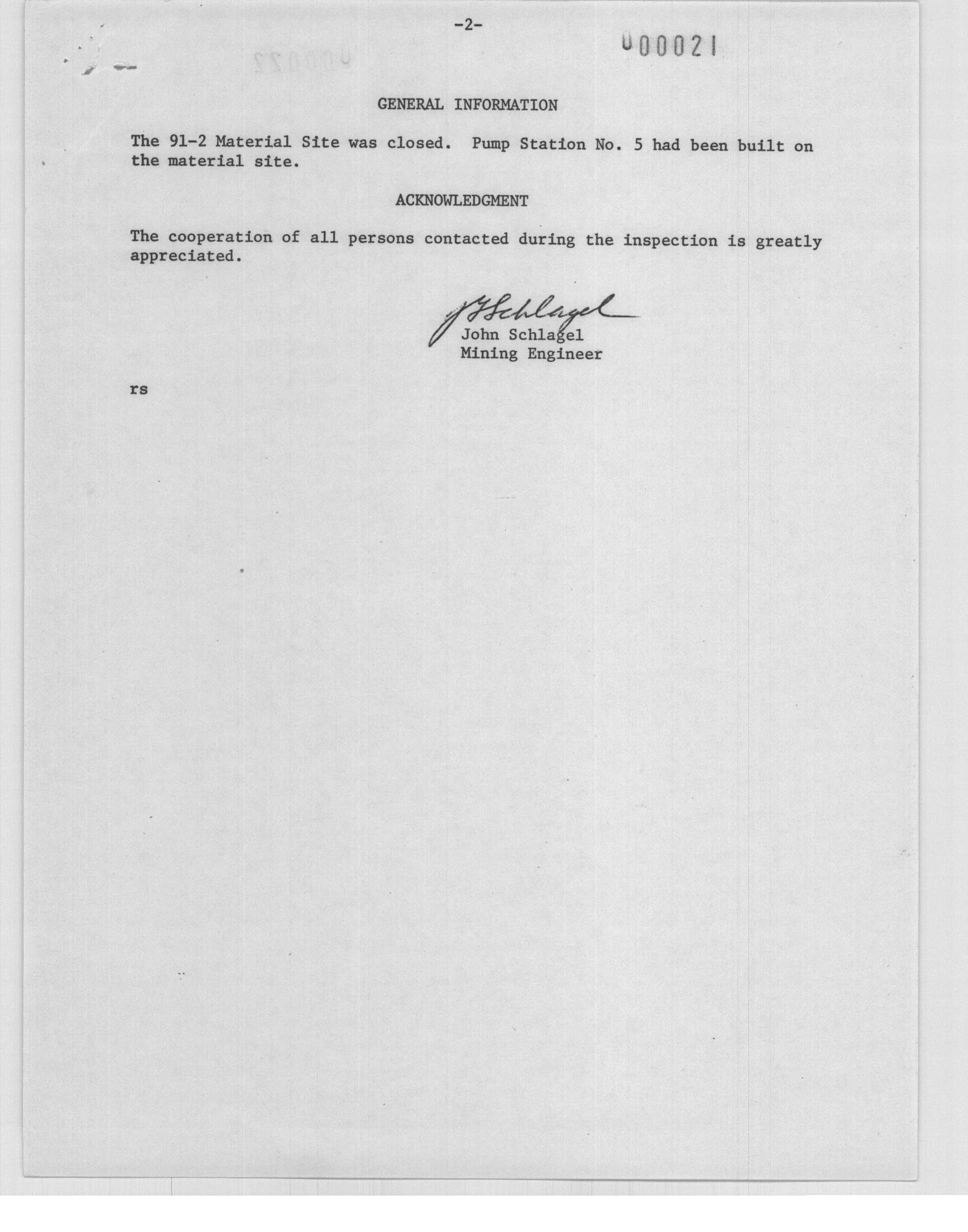 -2-

000021

GENERAL INFORMATION

The 91-2 Material Site was closed. Pump Station No. 5 had been built on the material site.

ACKNOWLEDGMENT

The cooperation of all persons contacted during the inspection is greatly appreciated.

J Schlagel
John Schlagel
Mining Engineer

rs